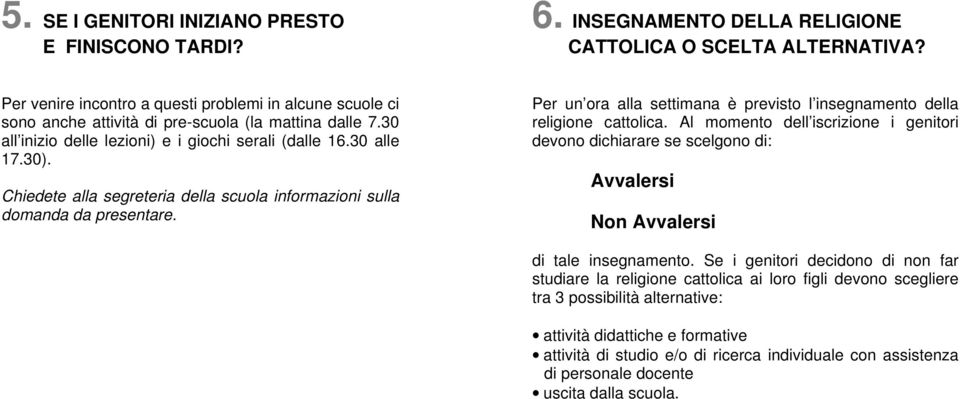 5. SE I GENITORI INIZIANO PRESTO E FINISCONO TARDI?

Per venire incontro a questi problemi in alcune scuole ci sono anche attività di pre-scuola (la mattina dalle 7.30 all'inizio delle lezioni) e i giochi serali (dalle 16.30 alle 17.30).

Chiedete alla segreteria della scuola informazioni sulla domanda da presentare.

6. INSEGNAMENTO DELLA RELIGIONE CATTOLICA O SCELTA ALTERNATIVA?

Per un'ora alla settimana è previsto l'insegnamento della religione cattolica. Al momento dell'iscrizione i genitori devono dichiarare se scelgono di:

Avvalersi

Non Avvalersi

di tale insegnamento. Se i genitori decidono di non far studiare la religione cattolica ai loro figli devono scegliere tra 3 possibilità alternative:

• attività didattiche e formative
• attività di studio e/o di ricerca individuale con assistenza di personale docente
• uscita dalla scuola.